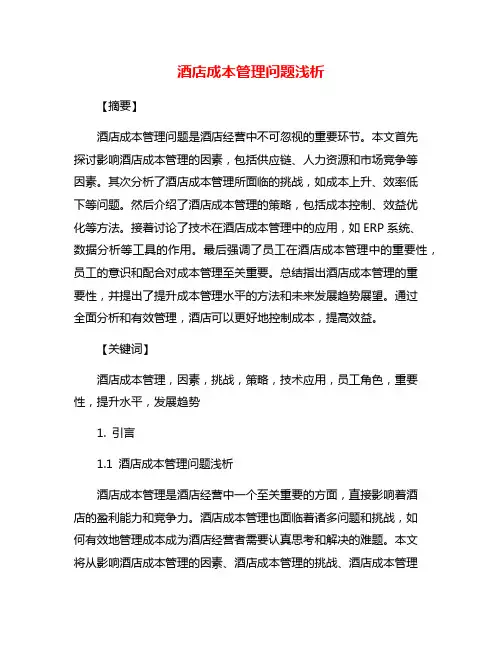 酒店成本管理问题浅析

【摘要】

酒店成本管理问题是酒店经营中不可忽视的重要环节。本文首先探讨影响酒店成本管理的因素，包括供应链、人力资源和市场竞争等因素。其次分析了酒店成本管理所面临的挑战，如成本上升、效率低下等问题。然后介绍了酒店成本管理的策略，包括成本控制、效益优化等方法。接着讨论了技术在酒店成本管理中的应用，如 ERP 系统、数据分析等工具的作用。最后强调了员工在酒店成本管理中的重要性，员工的意识和配合对成本管理至关重要。总结指出酒店成本管理的重要性，并提出了提升成本管理水平的方法和未来发展趋势展望。通过全面分析和有效管理，酒店可以更好地控制成本，提高效益。

【关键词】

酒店成本管理，因素，挑战，策略，技术应用，员工角色，重要性，提升水平，发展趋势

1. 引言

1.1 酒店成本管理问题浅析

酒店成本管理是酒店经营中一个至关重要的方面，直接影响着酒店的盈利能力和竞争力。酒店成本管理也面临着诸多问题和挑战，如何有效地管理成本成为酒店经营者需要认真思考和解决的难题。本文将从影响酒店成本管理的因素、酒店成本管理的挑战、酒店成本管理